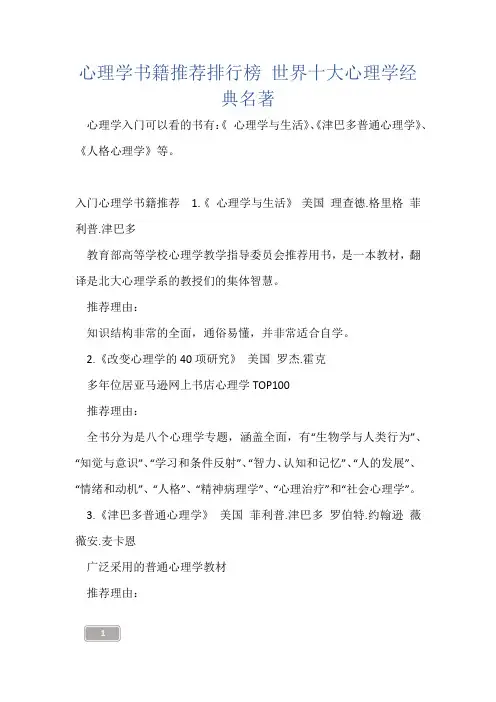 心理学书籍推荐排行榜 世界十大心理学经典名著

心理学入门可以看的书有：《 心理学与生活》、《津巴多普通心理学》、《人格心理学》等。

入门心理学书籍推荐 1.《 心理学与生活》 美国 理查德.格里格 菲利普.津巴多

教育部高等学校心理学教学指导委员会推荐用书，是一本教材，翻译是北大心理学系的教授们的集体智慧。

推荐理由：

知识结构非常的全面，通俗易懂，并非常适合自学。

2.《改变心理学的 40 项研究》 美国 罗杰.霍克

多年位居亚马逊网上书店心理学 TOP100

推荐理由：

全书分为是八个心理学专题，涵盖全面，有“生物学与人类行为”、“知觉与意识”、“学习和条件反射”、“智力、认知和记忆”、“人的发展”、“情绪和动机”、“人格”、“精神病理学”、“心理治疗”和“社会心理学”。

3.《津巴多普通心理学》 美国 菲利普.津巴多 罗伯特.约翰逊 薇薇安.麦卡恩

广泛采用的普通心理学教材

推荐理由：

1